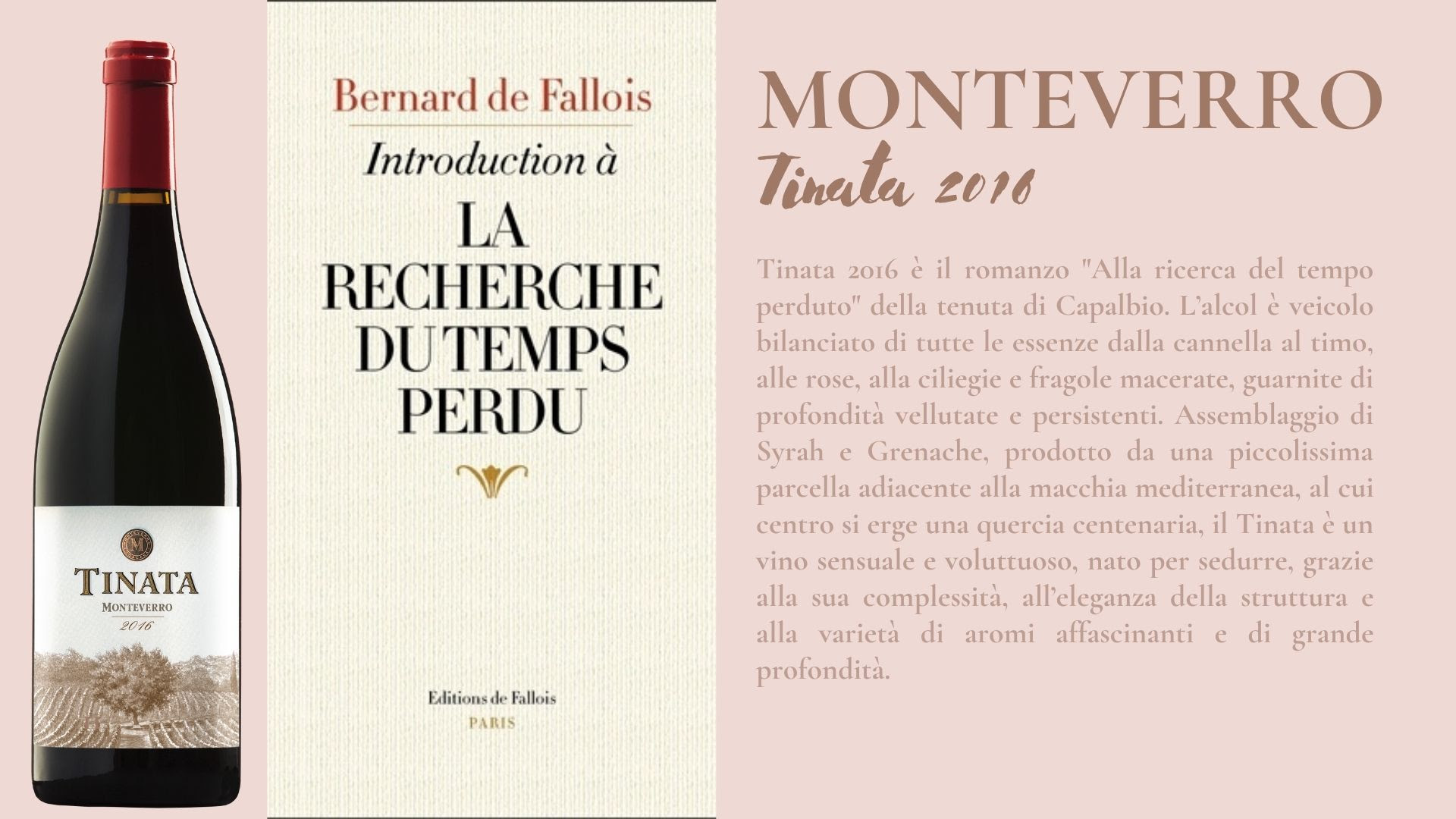 TINATA
MONTEVERRO
2016

Bernard de Fallois

Introduction à

LA
RECHERCHE
DU TEMPS
PERDU

Editions de Fallois
PARIS

MONTEVERRO
Tinata 2016

Tinata 2016 è il romanzo "Alla ricerca del tempo perduto" della tenuta di Capalbio. L'alcol è veicolo bilanciato di tutte le essenze dalla cannella al timo, alle rose, alla ciliegie e fragole macerate, guarnite di profondità vellutate e persistenti. Assemblaggio di Syrah e Grenache, prodotto da una piccolissima parcella adiacente alla macchia mediterranea, al cui centro si erge una quercia centenaria, il Tinata è un vino sensuale e voluttuoso, nato per sedurre, grazie alla sua complessità, all'eleganza della struttura e alla varietà di aromi affascinanti e di grande profondità.